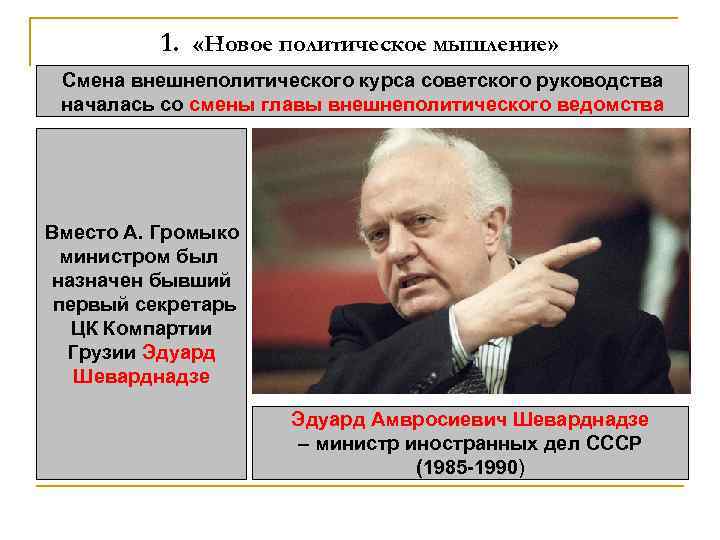 1. «Новое политическое мышление»

Смена внешнеполитического курса советского руководства началась со смены главы внешнеполитического ведомства

Вместо А. Громыко министром был назначен бывший первый секретарь ЦК Компартии Грузии Эдуард Шеварднадзе

Эдуард Амвросиевич Шеварднадзе – министр иностранных дел СССР (1985-1990)